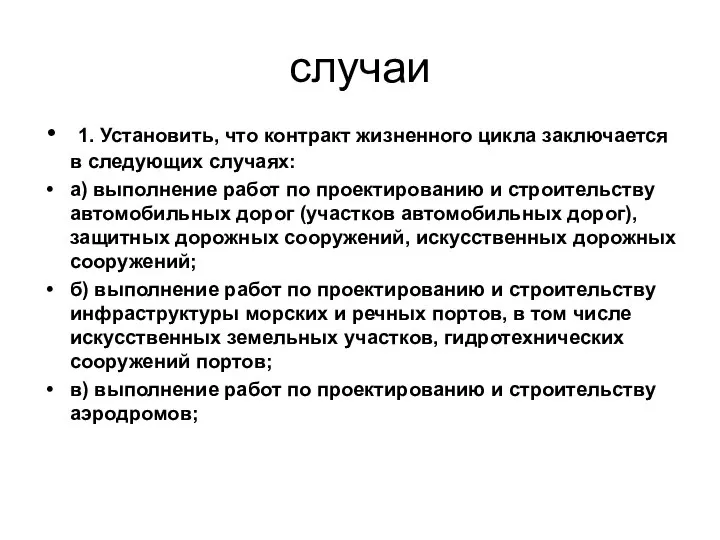 случаи

• 1. Установить, что контракт жизненного цикла заключается в следующих случаях:

• а) выполнение работ по проектированию и строительству автомобильных дорог (участков автомобильных дорог), защитных дорожных сооружений, искусственных дорожных сооружений;

• б) выполнение работ по проектированию и строительству инфраструктуры морских и речных портов, в том числе искусственных земельных участков, гидротехнических сооружений портов;

• в) выполнение работ по проектированию и строительству аэродромов;